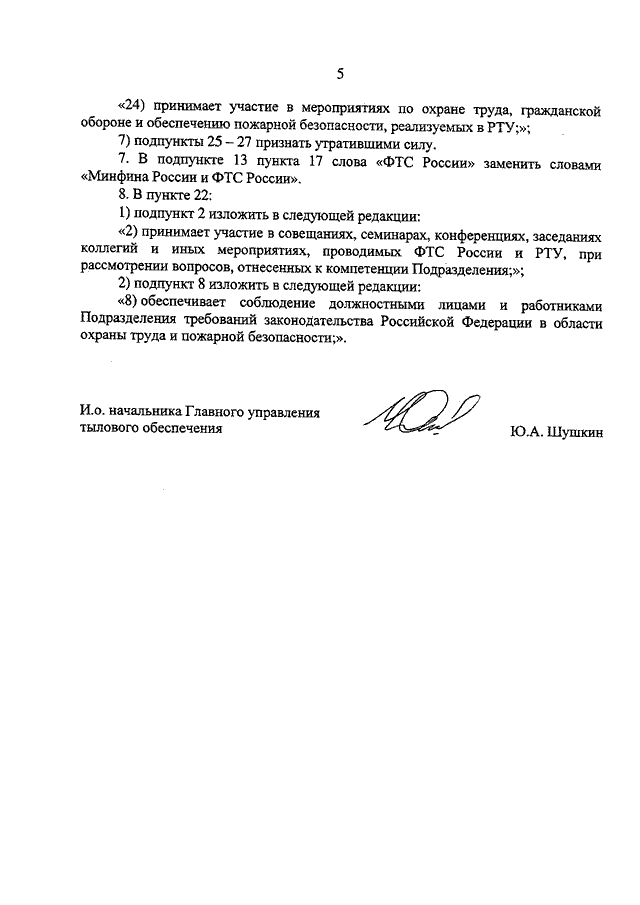 5

«24) принимает участие в мероприятиях по охране труда, гражданской обороне и обеспечению пожарной безопасности, реализуемых в РТУ;»;

7) подпункты 25 – 27 признать утратившими силу.

7. В подпункте 13 пункта 17 слова «ФТС России» заменить словами «Минфина России и ФТС России».

8. В пункте 22:

1) подпункт 2 изложить в следующей редакции:

«2) принимает участие в совещаниях, семинарах, конференциях, заседаниях коллегий и иных мероприятиях, проводимых ФТС России и РТУ, при рассмотрении вопросов, отнесенных к компетенции Подразделения;»;

2) подпункт 8 изложить в следующей редакции:

«8) обеспечивает соблюдение должностными лицами и работниками Подразделения требований законодательства Российской Федерации в области охраны труда и пожарной безопасности;».

И.о. начальника Главного управления тылового обеспечения

Ю.А. Шушкин